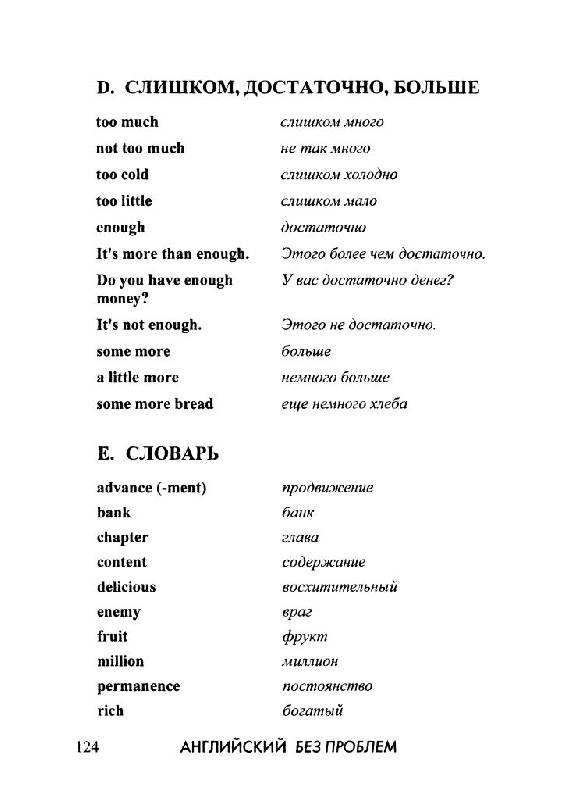 D. СЛИШКОМ, ДОСТАТОЧНО, БОЛЬШЕ

| | |
|---|---|
| too much | слишком много |
| not too much | не так много |
| too cold | слишком холодно |
| too little | слишком мало |
| enough | достаточно |
| It's more than enough. | Этого более чем достаточно. |
| Do you have enough money? | У вас достаточно денег? |
| It's not enough. | Этого не достаточно. |
| some more | больше |
| a little more | немного больше |
| some more bread | еще немного хлеба |

E. СЛОВАРЬ

| | |
|---|---|
| advance (-ment) | продвижение |
| bank | банк |
| chapter | глава |
| content | содержание |
| delicious | восхитительный |
| enemy | враг |
| fruit | фрукт |
| million | миллион |
| permanence | постоянство |
| rich | богатый |

124 АНГЛИЙСКИЙ БЕЗ ПРОБЛЕМ